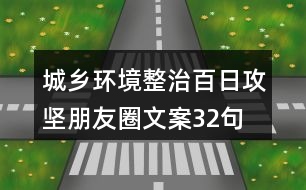 城乡环境整治百日攻坚朋友圈文案32句